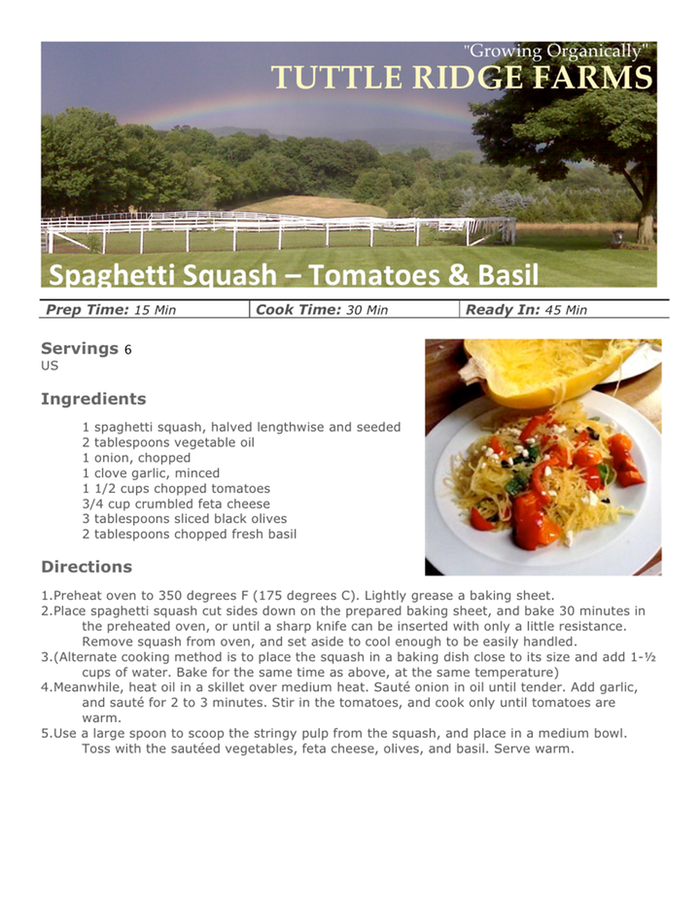 "Growing Organically"
TUTTLE RIDGE FARMS

Spaghetti Squash – Tomatoes & Basil

| Prep Time: 15 Min | Cook Time: 30 Min | Ready In: 45 Min |
|---|---|---|

Servings 6
US

Ingredients

1 spaghetti squash, halved lengthwise and seeded
2 tablespoons vegetable oil
1 onion, chopped
1 clove garlic, minced
1 1/2 cups chopped tomatoes
3/4 cup crumbled feta cheese
3 tablespoons sliced black olives
2 tablespoons chopped fresh basil

Directions

1.Preheat oven to 350 degrees F (175 degrees C). Lightly grease a baking sheet.
2.Place spaghetti squash cut sides down on the prepared baking sheet, and bake 30 minutes in the preheated oven, or until a sharp knife can be inserted with only a little resistance. Remove squash from oven, and set aside to cool enough to be easily handled.
3.(Alternate cooking method is to place the squash in a baking dish close to its size and add 1-½ cups of water. Bake for the same time as above, at the same temperature)
4.Meanwhile, heat oil in a skillet over medium heat. Sauté onion in oil until tender. Add garlic, and sauté for 2 to 3 minutes. Stir in the tomatoes, and cook only until tomatoes are warm.
5.Use a large spoon to scoop the stringy pulp from the squash, and place in a medium bowl. Toss with the sautéed vegetables, feta cheese, olives, and basil. Serve warm.